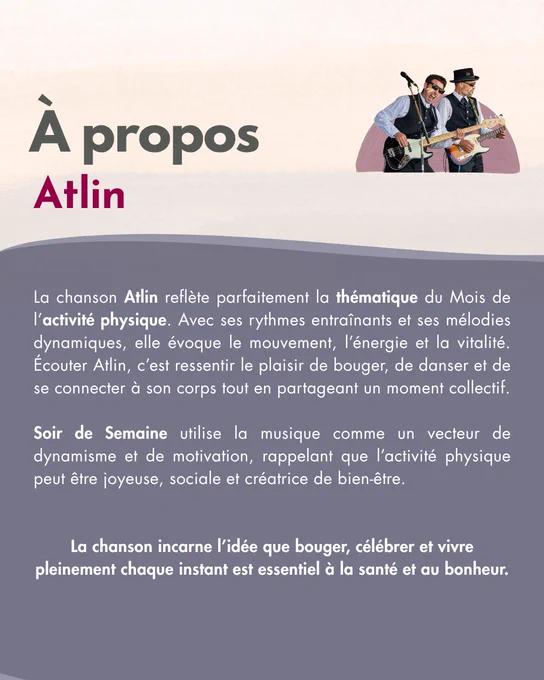 À propos

Atlin

La chanson Atlin reflète parfaitement la thématique du Mois de l'activité physique. Avec ses rythmes entraînants et ses mélodies dynamiques, elle évoque le mouvement, l'énergie et la vitalité. Écouter Atlin, c'est ressentir le plaisir de bouger, de danser et de se connecter à son corps tout en partageant un moment collectif.

Soir de Semaine utilise la musique comme un vecteur de dynamisme et de motivation, rappelant que l'activité physique peut être joyeuse, sociale et créatrice de bien-être.

La chanson incarne l'idée que bouger, célébrer et vivre pleinement chaque instant est essentiel à la santé et au bonheur.